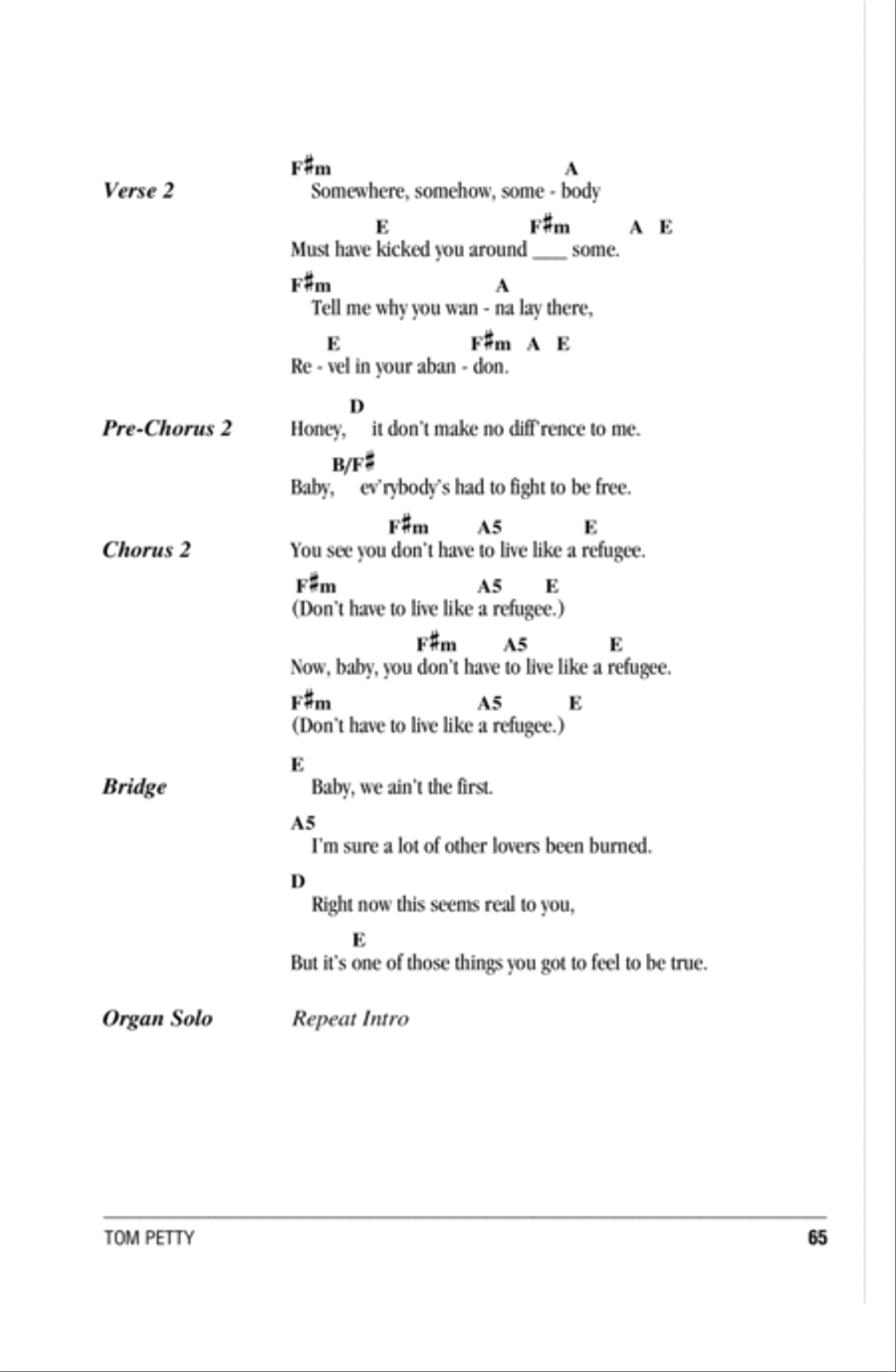 Verse 2

F♯m A
Somewhere, somehow, some - body

E F♯m A E
Must have kicked you around ___ some.

F♯m A
Tell me why you wan - na lay there,

E F♯m A E
Re - vel in your aban - don.

Pre-Chorus 2

D
Honey, it don't make no diff'rence to me.

B/F♯
Baby, ev'rybody's had to fight to be free.

Chorus 2

F♯m A5 E
You see you don't have to live like a refugee.

F♯m A5 E
(Don't have to live like a refugee.)

F♯m A5 E
Now, baby, you don't have to live like a refugee.

F♯m A5 E
(Don't have to live like a refugee.)

Bridge

E
Baby, we ain't the first.

A5
I'm sure a lot of other lovers been burned.

D
Right now this seems real to you,

E
But it's one of those things you got to feel to be true.

Organ Solo

Repeat Intro

TOM PETTY 65